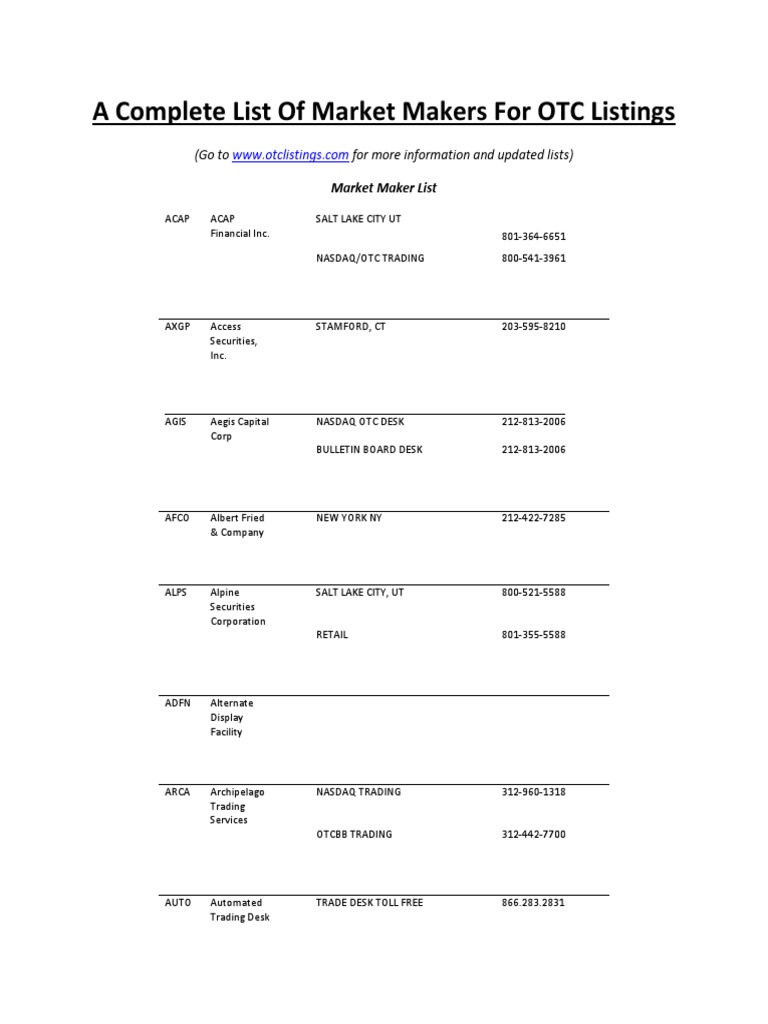 A Complete List Of Market Makers For OTC Listings

(Go to www.otclistings.com for more information and updated lists)

Market Maker List

| | | | |
|---|---|---|---|
| ACAP | ACAP Financial Inc. | SALT LAKE CITY UT | 801-364-6651 |
| | | NASDAQ/OTC TRADING | 800-541-3961 |
| AXGP | Access Securities, Inc. | STAMFORD, CT | 203-595-8210 |
| AGIS | Aegis Capital Corp | NASDAQ OTC DESK | 212-813-2006 |
| | | BULLETIN BOARD DESK | 212-813-2006 |
| AFCO | Albert Fried & Company | NEW YORK NY | 212-422-7285 |
| ALPS | Alpine Securities Corporation | SALT LAKE CITY, UT | 800-521-5588 |
| | | RETAIL | 801-355-5588 |
| ADFN | Alternate Display Facility | | |
| ARCA | Archipelago Trading Services | NASDAQ TRADING | 312-960-1318 |
| | | OTCBB TRADING | 312-442-7700 |
| AUTO | Automated Trading Desk | TRADE DESK TOLL FREE | 866.283.2831 |